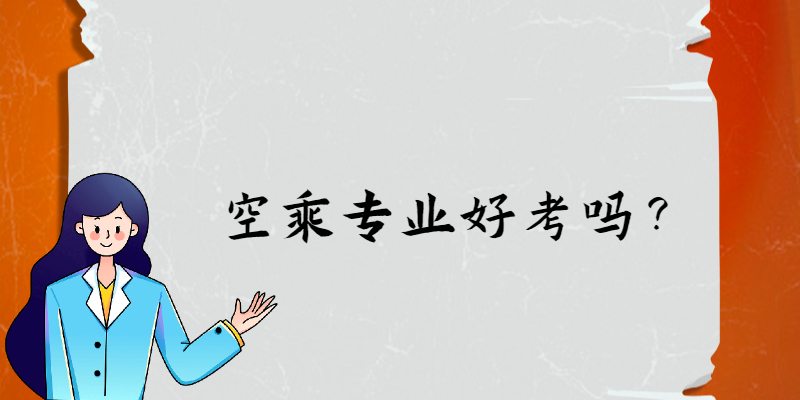 空乘专业好考吗？